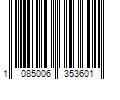 1 085006 353601